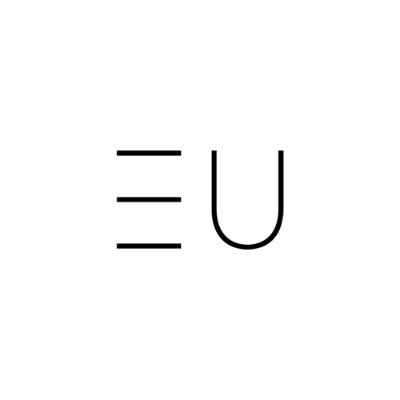 EU